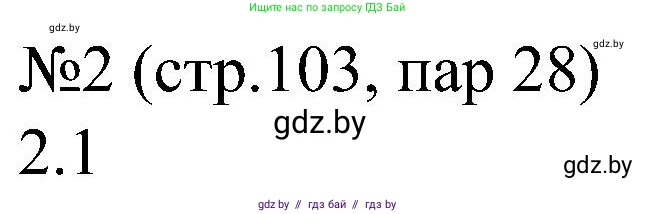 Ищите нас по запросу ГДЗ Бай

gdz.by

gdz.by

№2 (стр.103, пар 28)

gdz.by

2.1

gdz.by

gdz by // гдз бай // гдз by